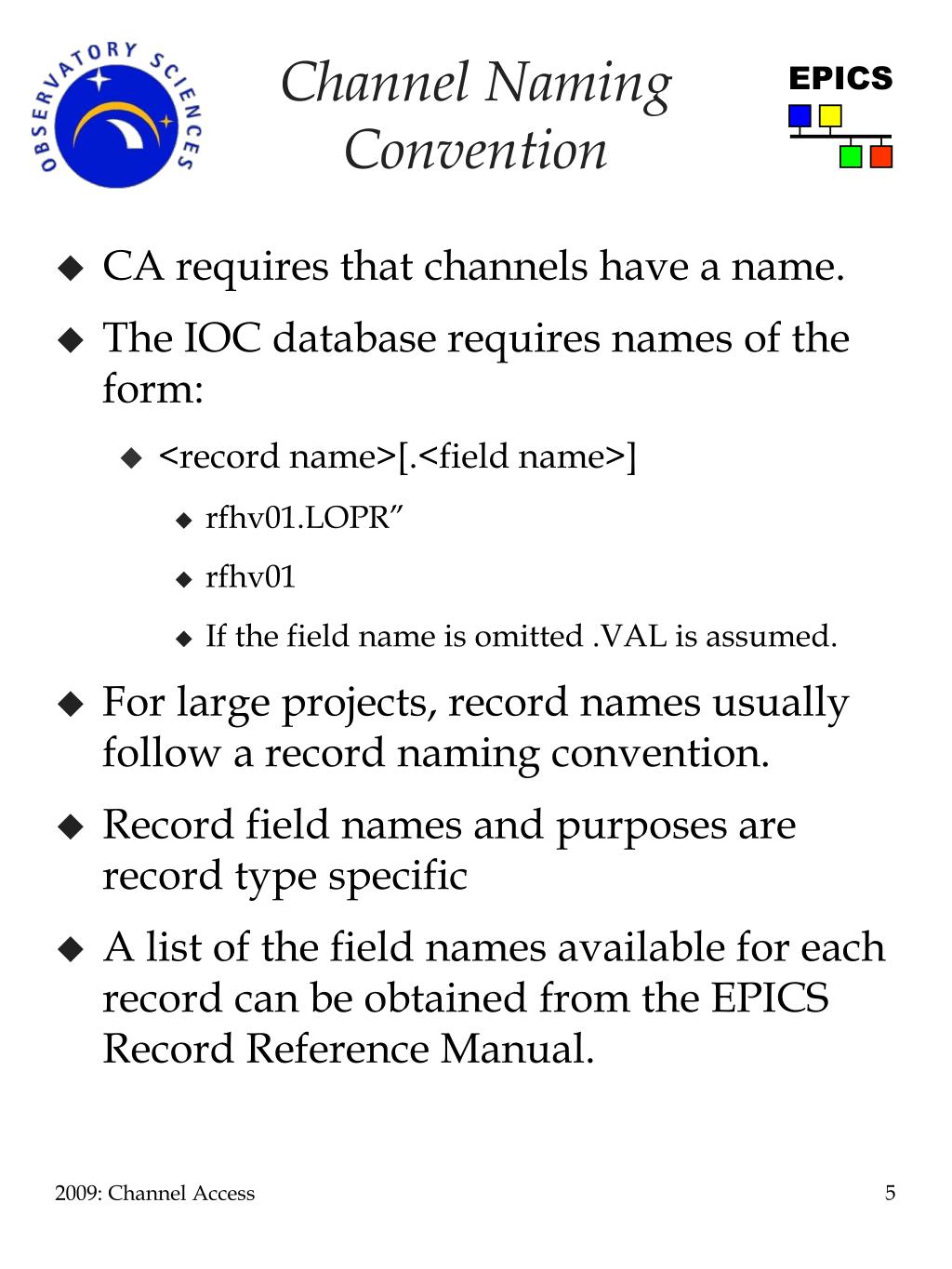 OBSERVATORY SCIENCES

Channel Naming Convention

EPICS

◆ CA requires that channels have a name.

◆ The IOC database requires names of the form:

◆ <record name>[.<field name>]

◆ rfhv01.LOPR”

◆ rfhv01

◆ If the field name is omitted .VAL is assumed.

◆ For large projects, record names usually follow a record naming convention.

◆ Record field names and purposes are record type specific

◆ A list of the field names available for each record can be obtained from the EPICS Record Reference Manual.

2009: Channel Access

5